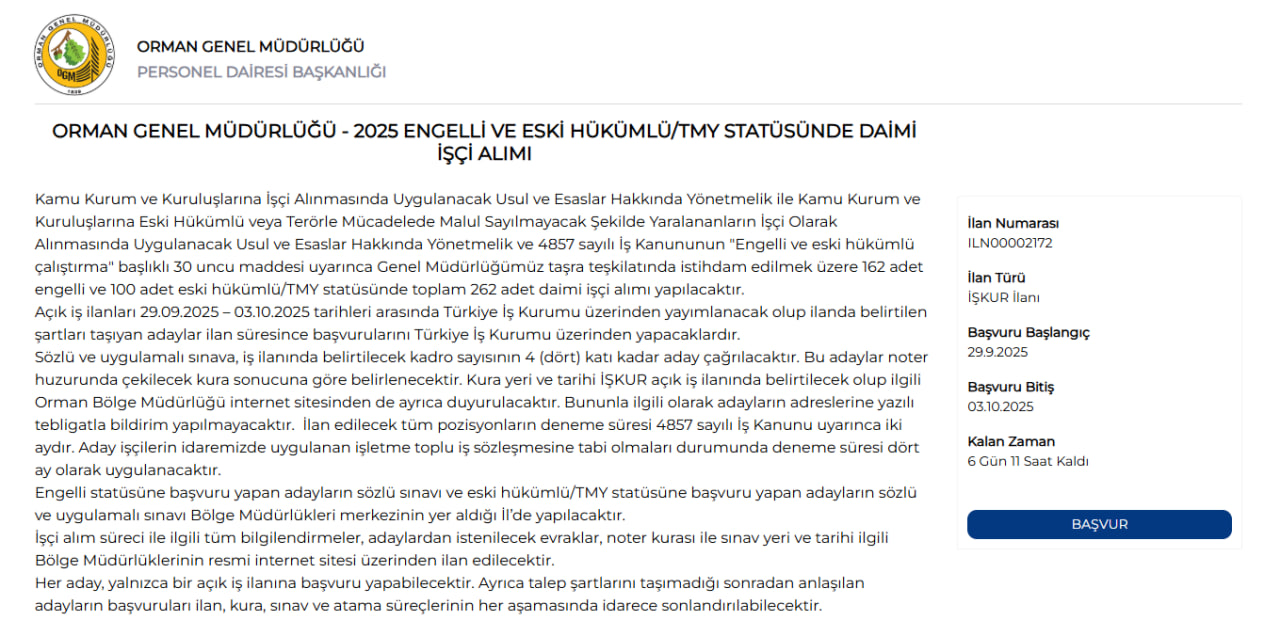 ORMAN GENEL MÜDÜRLÜĞÜ
OGM
1839

ORMAN GENEL MÜDÜRLÜĞÜ
PERSONEL DAİRESİ BAŞKANLIĞI

ORMAN GENEL MÜDÜRLÜĞÜ - 2025 ENGELLİ VE ESKİ HÜKÜMLÜ/TMY STATÜSÜNDE DAİMİ İŞÇİ ALIMI

Kamu Kurum ve Kuruluşlarına İşçi Alınmasında Uygulanacak Usul ve Esaslar Hakkında Yönetmelik ile Kamu Kurum ve Kuruluşlarına Eski Hükümlü veya Terörle Mücadelede Malul Sayılmayacak Şekilde Yaralananların İşçi Olarak Alınmasında Uygulanacak Usul ve Esaslar Hakkında Yönetmelik ve 4857 sayılı İş Kanununun "Engelli ve eski hükümlü çalıştırma" başlıklı 30 uncu maddesi uyarınca Genel Müdürlüğümüz taşra teşkilatında istihdam edilmek üzere 162 adet engelli ve 100 adet eski hükümlü/TMY statüsünde toplam 262 adet daimi işçi alımı yapılacaktır.
Açık iş ilanları 29.09.2025 – 03.10.2025 tarihleri arasında Türkiye İş Kurumu üzerinden yayımlanacak olup ilanda belirtilen şartları taşıyan adaylar ilan süresince başvurularını Türkiye İş Kurumu üzerinden yapacaklardır.
Sözlü ve uygulamalı sınava, iş ilanında belirtilecek kadro sayısının 4 (dört) katı kadar aday çağrılacaktır. Bu adaylar noter huzurunda çekilecek kura sonucuna göre belirlenecektir. Kura yeri ve tarihi İŞKUR açık iş ilanında belirtilecek olup ilgili Orman Bölge Müdürlüğü internet sitesinden de ayrıca duyurulacaktır. Bununla ilgili olarak adayların adreslerine yazılı tebligatla bildirim yapılmayacaktır. İlan edilecek tüm pozisyonların deneme süresi 4857 sayılı İş Kanunu uyarınca iki aydır. Aday işçilerin idaremizde uygulanan işletme toplu iş sözleşmesine tabi olmaları durumunda deneme süresi dört ay olarak uygulanacaktır.
Engelli statüsüne başvuru yapan adayların sözlü sınavı ve eski hükümlü/TMY statüsüne başvuru yapan adayların sözlü ve uygulamalı sınavı Bölge Müdürlükleri merkezinin yer aldığı İl'de yapılacaktır.
İşçi alım süreci ile ilgili tüm bilgilendirmeler, adaylardan istenilecek evraklar, noter kurası ile sınav yeri ve tarihi ilgili Bölge Müdürlüklerinin resmi internet sitesi üzerinden ilan edilecektir.
Her aday, yalnızca bir açık iş ilanına başvuru yapabilecektir. Ayrıca talep şartlarını taşımadığı sonradan anlaşılan adayların başvuruları ilan, kura, sınav ve atama süreçlerinin her aşamasında idarece sonlandırılabilecektir.

İlan Numarası
ILN00002172

İlan Türü
İŞKUR İlanı

Başvuru Başlangıç
29.9.2025

Başvuru Bitiş
03.10.2025

Kalan Zaman
6 Gün 11 Saat Kaldı

BAŞVUR